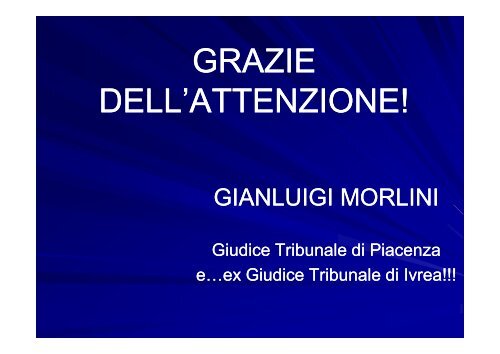 GRAZIE DELL’ATTENZIONE!

GIANLUIGI MORLINI

Giudice Tribunale di Piacenza
e…ex Giudice Tribunale di Ivrea!!!